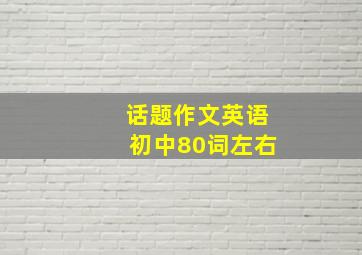 话题作文英语
初中80词左右